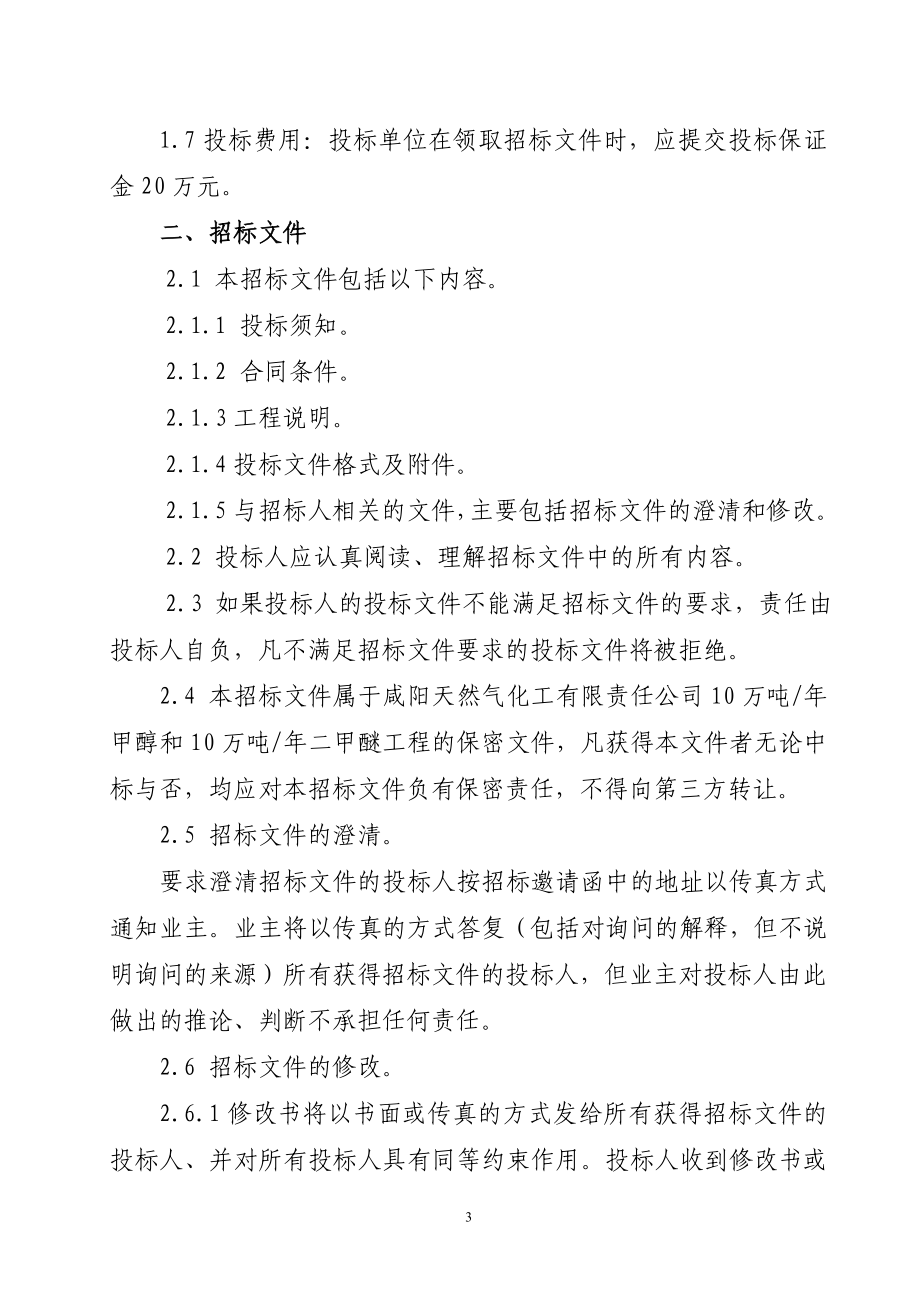 1.7 投标费用：投标单位在领取招标文件时，应提交投标保证金 20 万元。

二、招标文件

2.1 本招标文件包括以下内容。

2.1.1 投标须知。

2.1.2 合同条件。

2.1.3 工程说明。

2.1.4 投标文件格式及附件。

2.1.5 与招标人相关的文件，主要包括招标文件的澄清和修改。

2.2 投标人应认真阅读、理解招标文件中的所有内容。

2.3 如果投标人的投标文件不能满足招标文件的要求，责任由投标人自负，凡不满足招标文件要求的投标文件将被拒绝。

2.4 本招标文件属于咸阳天然气化工有限责任公司 10 万吨/年甲醇和 10 万吨/年二甲醚工程的保密文件，凡获得本文件者无论中标与否，均应对本招标文件负有保密责任，不得向第三方转让。

2.5 招标文件的澄清。

要求澄清招标文件的投标人按招标邀请函中的地址以传真方式通知业主。业主将以传真的方式答复（包括对询问的解释，但不说明询问的来源）所有获得招标文件的投标人，但业主对投标人由此做出的推论、判断不承担任何责任。

2.6 招标文件的修改。

2.6.1 修改书将以书面或传真的方式发给所有获得招标文件的投标人、并对所有投标人具有同等约束作用。投标人收到修改书或

3